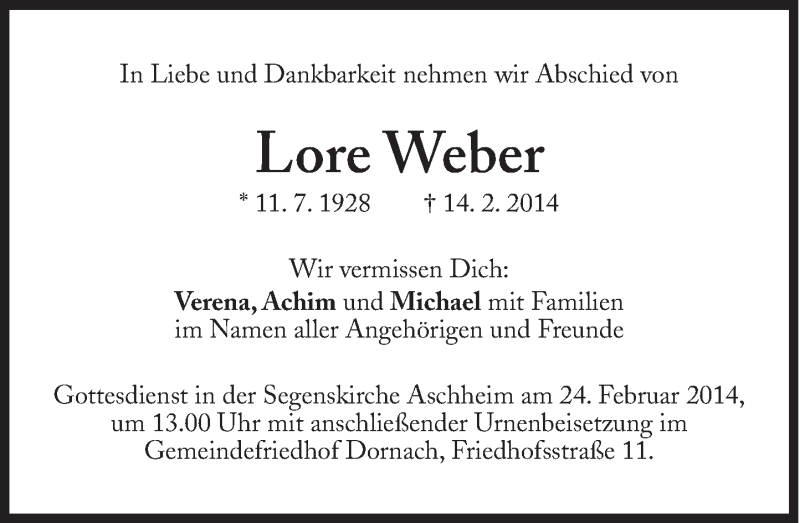 In Liebe und Dankbarkeit nehmen wir Abschied von

Lore Weber

* 11. 7. 1928 † 14. 2. 2014

Wir vermissen Dich:
Verena, Achim und Michael mit Familien
im Namen aller Angehörigen und Freunde

Gottesdienst in der Segenskirche Aschheim am 24. Februar 2014, um 13.00 Uhr mit anschließender Urnenbeisetzung im Gemeindefriedhof Dornach, Friedhofsstraße 11.